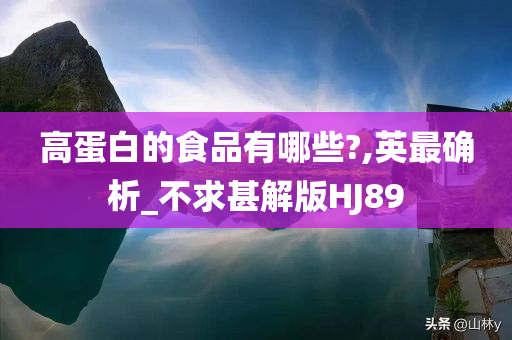 高蛋白的食品有哪些?,英最确析_不求甚解版HJ89

头条 @山林y